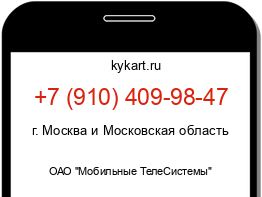 kykart.ru

+7 (910) 409-98-47

г. Москва и Московская область

ОАО "Мобильные ТелеСистемы"